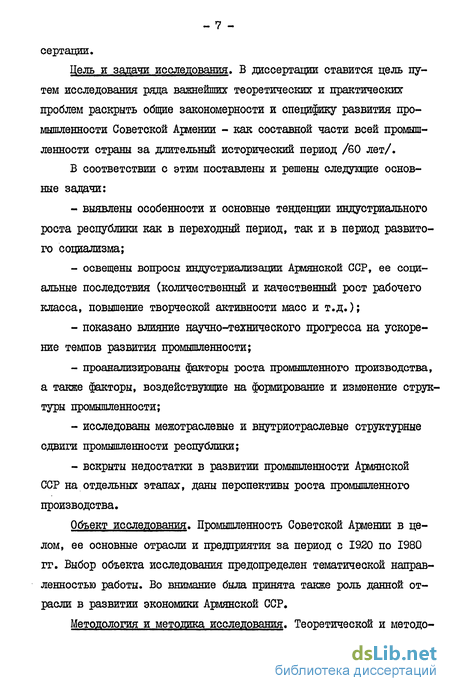 - 7 -

сертации.

Цель и задачи исследования. В диссертации ставится цель путем исследования ряда важнейших теоретических и практических проблем раскрыть общие закономерности и специфику развития промышленности Советской Армении - как составной части всей промышленности страны за длительный исторический период /60 лет/.

В соответствии с этим поставлены и решены следующие основные задачи:

- выявлены особенности и основные тенденции индустриального роста республики как в переходный период, так и в период развитого социализма;

- освещены вопросы индустриализации Армянской ССР, ее социальные последствия (количественный и качественный рост рабочего класса, повышение творческой активности масс и т.д.);

- показано влияние научно-технического прогресса на ускорение темпов развития промышленности;

- проанализированы факторы роста промышленного производства, а также факторы, воздействующие на формирование и изменение структуры промышленности;

- исследованы межотраслевые и внутриотраслевые структурные сдвиги промышленности республики;

- вскрыты недостатки в развитии промышленности Армянской ССР на отдельных этапах, даны перспективы роста промышленного производства.

Объект исследования. Промышленность Советской Армении в целом, ее основные отрасли и предприятия за период с 1920 по 1980 гг. Выбор объекта исследования предопределен тематической направленностью работы. Во внимание была принята также роль данной отрасли в развитии экономики Армянской ССР.

Методология и методика исследования. Теоретической и методо-

dsLib.net
библиотека диссертаций